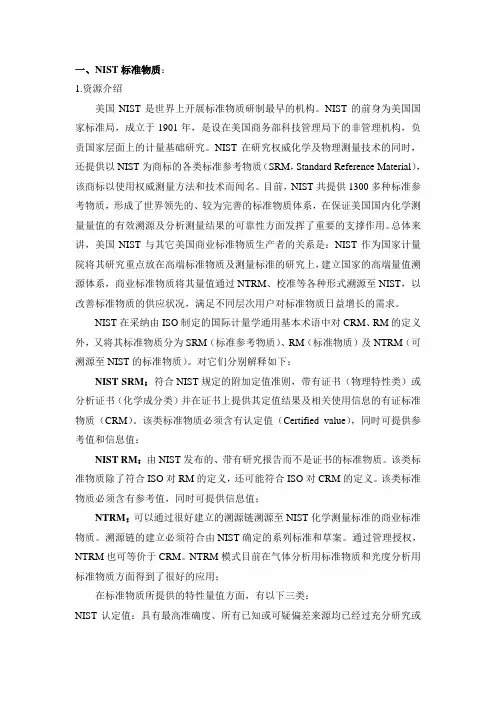 一、NIST 标准物质：

1.资源介绍

美国 NIST 是世界上开展标准物质研制最早的机构。NIST 的前身为美国国家标准局，成立于 1901 年，是设在美国商务部科技管理局下的非管理机构，负责国家层面上的计量基础研究。NIST 在研究权威化学及物理测量技术的同时，还提供以 NIST 为商标的各类标准参考物质（SRM，Standard Reference Material），该商标以使用权威测量方法和技术而闻名。目前，NIST 共提供 1300 多种标准参考物质，形成了世界领先的、较为完善的标准物质体系，在保证美国国内化学测量量值的有效溯源及分析测量结果的可靠性方面发挥了重要的支撑作用。总体来讲，美国 NIST 与其它美国商业标准物质生产者的关系是：NIST 作为国家计量院将其研究重点放在高端标准物质及测量标准的研究上，建立国家的高端量值溯源体系，商业标准物质将其量值通过 NTRM、校准等各种形式溯源至 NIST，以改善标准物质的供应状况，满足不同层次用户对标准物质日益增长的需求。

NIST 在采纳由 ISO 制定的国际计量学通用基本术语中对 CRM、RM 的定义外，又将其标准物质分为 SRM（标准参考物质）、RM（标准物质）及 NTRM（可溯源至 NIST 的标准物质）。对它们分别解释如下：

NIST SRM：符合 NIST 规定的附加定值准则，带有证书（物理特性类）或分析证书（化学成分类）并在证书上提供其定值结果及相关使用信息的有证标准物质（CRM）。该类标准物质必须含有认定值（Certified value），同时可提供参考值和信息值；

NIST RM：由 NIST 发布的、带有研究报告而不是证书的标准物质。该类标准物质除了符合 ISO 对 RM 的定义，还可能符合 ISO 对 CRM 的定义。该类标准物质必须含有参考值，同时可提供信息值；

NTRM：可以通过很好建立的溯源链溯源至 NIST 化学测量标准的商业标准物质。溯源链的建立必须符合由 NIST 确定的系列标准和草案。通过管理授权，NTRM 也可等价于 CRM。NTRM 模式目前在气体分析用标准物质和光度分析用标准物质方面得到了很好的应用；

在标准物质所提供的特性量值方面，有以下三类：

NIST 认定值：具有最高准确度、所有已知或可疑偏差来源均已经过充分研究或